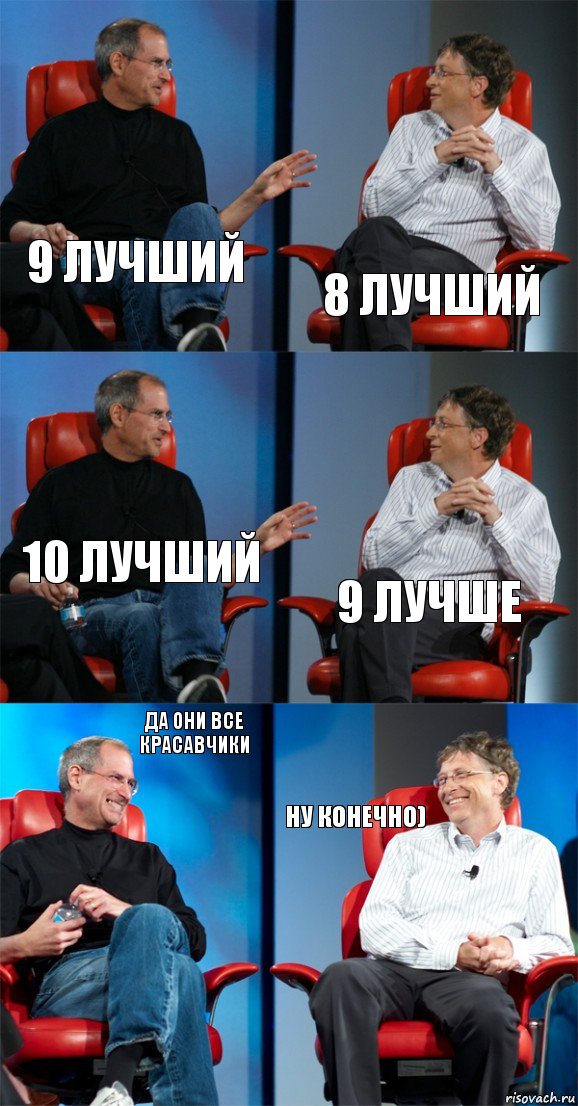 9 ЛУЧШИЙ

8 ЛУЧШИЙ

10 ЛУЧШИЙ

9 ЛУЧШЕ

ДА ОНИ ВСЕ КРАСАВЧИКИ

НУ КОНЕЧНО)

risovach.ru